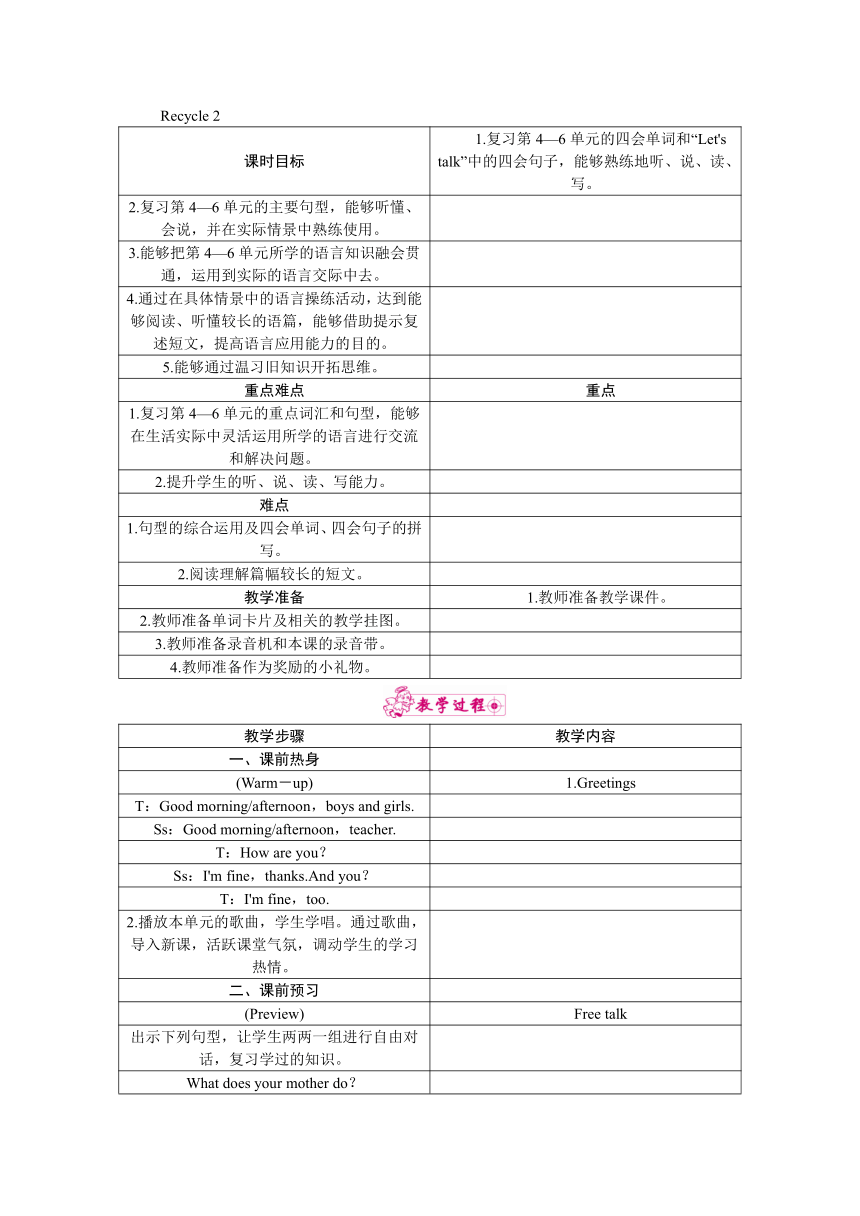 Recycle 2

| 课时目标 | 1.复习第 4—6 单元的四会单词和“Let's talk”中的四会句子，能够熟练地听、说、读、写。 |
|---|---|
| 2.复习第 4—6 单元的主要句型，能够听懂、会说，并在实际情景中熟练使用。 | |
| 3.能够把第 4—6 单元所学的语言知识融会贯通，运用到实际的语言交际中去。 | |
| 4.通过在具体情景中的语言操练活动，达到能够阅读、听懂较长的语篇，能够借助提示复述短文，提高语言应用能力的目的。 | |
| 5.能够通过温习旧知识开拓思维。 | |
| 重点难点 | 重点 |
| 1.复习第 4—6 单元的重点词汇和句型，能够在生活实际中灵活运用所学的语言进行交流和解决问题。 | |
| 2.提升学生的听、说、读、写能力。 | |
| 难点 | |
| 1.句型的综合运用及四会单词、四会句子的拼写。 | |
| 2.阅读理解篇幅较长的短文。 | |
| 教学准备 | 1.教师准备教学课件。 |
| 2.教师准备单词卡片及相关的教学挂图。 | |
| 3.教师准备录音机和本课的录音带。 | |
| 4.教师准备作为奖励的小礼物。 | |

教学过程

| 教学步骤 | 教学内容 |
|---|---|
| 一、课前热身 | |
| (Warm－up) | 1.Greetings |
| T：Good morning/afternoon，boys and girls. | |
| Ss：Good morning/afternoon，teacher. | |
| T：How are you？ | |
| Ss：I'm fine，thanks.And you？ | |
| T：I'm fine，too. | |
| 2.播放本单元的歌曲，学生学唱。通过歌曲，导入新课，活跃课堂气氛，调动学生的学习热情。 | |
| 二、课前预习 | |
| (Preview) | Free talk |
| 出示下列句型，让学生两两一组进行自由对话，复习学过的知识。 | |
| What does your mother do？ | |